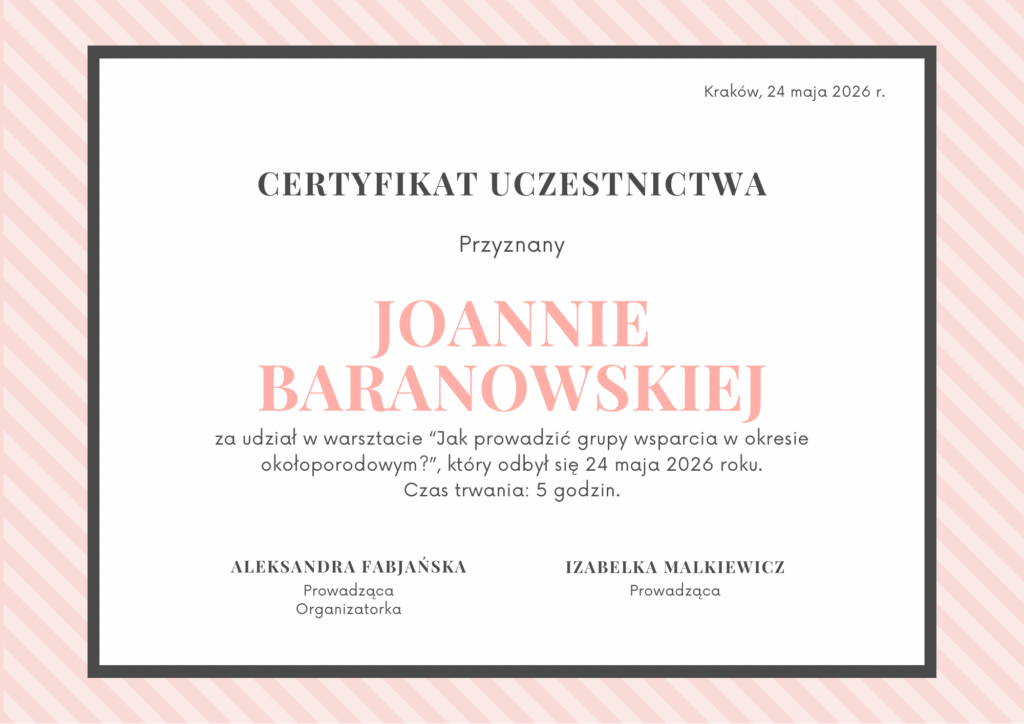 Kraków, 24 maja 2026 r.

CERTYFIKAT UCZESTNICTWA

Przyznany

JOANNIE BARANOWSKIEJ

za udział w warsztacie “Jak prowadzić grupy wsparcia w okresie okołoporodowym?”, który odbył się 24 maja 2026 roku. Czas trwania: 5 godzin.

ALEKSANDRA FABJAŃSKA
Prowadząca
Organizatorka

IZABELKA MALKIEWICZ
Prowadząca